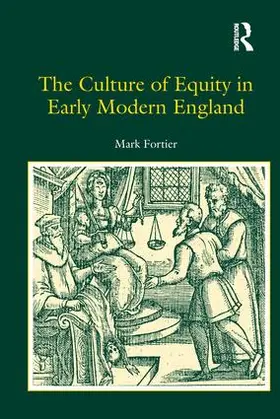 ROUTLEDGE

The Culture of Equity in Early Modern England

Mark Fortier